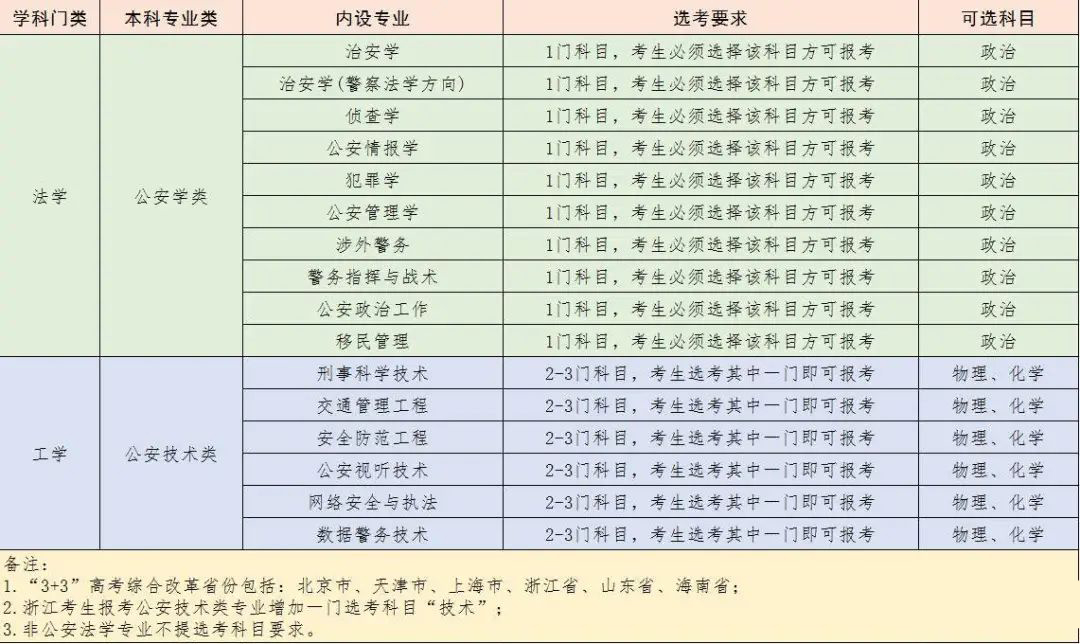 | 学科门类 | 本科专业类 | 内设专业 | 选考要求 | 可选科目 |
|---|---|---|---|---|
| 法学 | 公安学类 | 治安学 | 1门科目，考生必须选择该科目方可报考 | 政治 |
| | | 治安学(警察法学方向) | 1门科目，考生必须选择该科目方可报考 | 政治 |
| | | 侦查学 | 1门科目，考生必须选择该科目方可报考 | 政治 |
| | | 公安情报学 | 1门科目，考生必须选择该科目方可报考 | 政治 |
| | | 犯罪学 | 1门科目，考生必须选择该科目方可报考 | 政治 |
| | | 公安管理学 | 1门科目，考生必须选择该科目方可报考 | 政治 |
| | | 涉外警务 | 1门科目，考生必须选择该科目方可报考 | 政治 |
| | | 警务指挥与战术 | 1门科目，考生必须选择该科目方可报考 | 政治 |
| | | 公安政治工作 | 1门科目，考生必须选择该科目方可报考 | 政治 |
| | | 移民管理 | 1门科目，考生必须选择该科目方可报考 | 政治 |
| 工学 | 公安技术类 | 刑事科学技术 | 2-3门科目，考生选考其中一门即可报考 | 物理、化学 |
| | | 交通管理工程 | 2-3门科目，考生选考其中一门即可报考 | 物理、化学 |
| | | 安全防范工程 | 2-3门科目，考生选考其中一门即可报考 | 物理、化学 |
| | | 公安视听技术 | 2-3门科目，考生选考其中一门即可报考 | 物理、化学 |
| | | 网络安全与执法 | 2-3门科目，考生选考其中一门即可报考 | 物理、化学 |
| | | 数据警务技术 | 2-3门科目，考生选考其中一门即可报考 | 物理、化学 |

备注：
1.“3+3”高考综合改革省份包括：北京市、天津市、上海市、浙江省、山东省、海南省；
2.浙江考生报考公安技术类专业增加一门选考科目“技术”；
3.非公安法学专业不提选考科目要求。